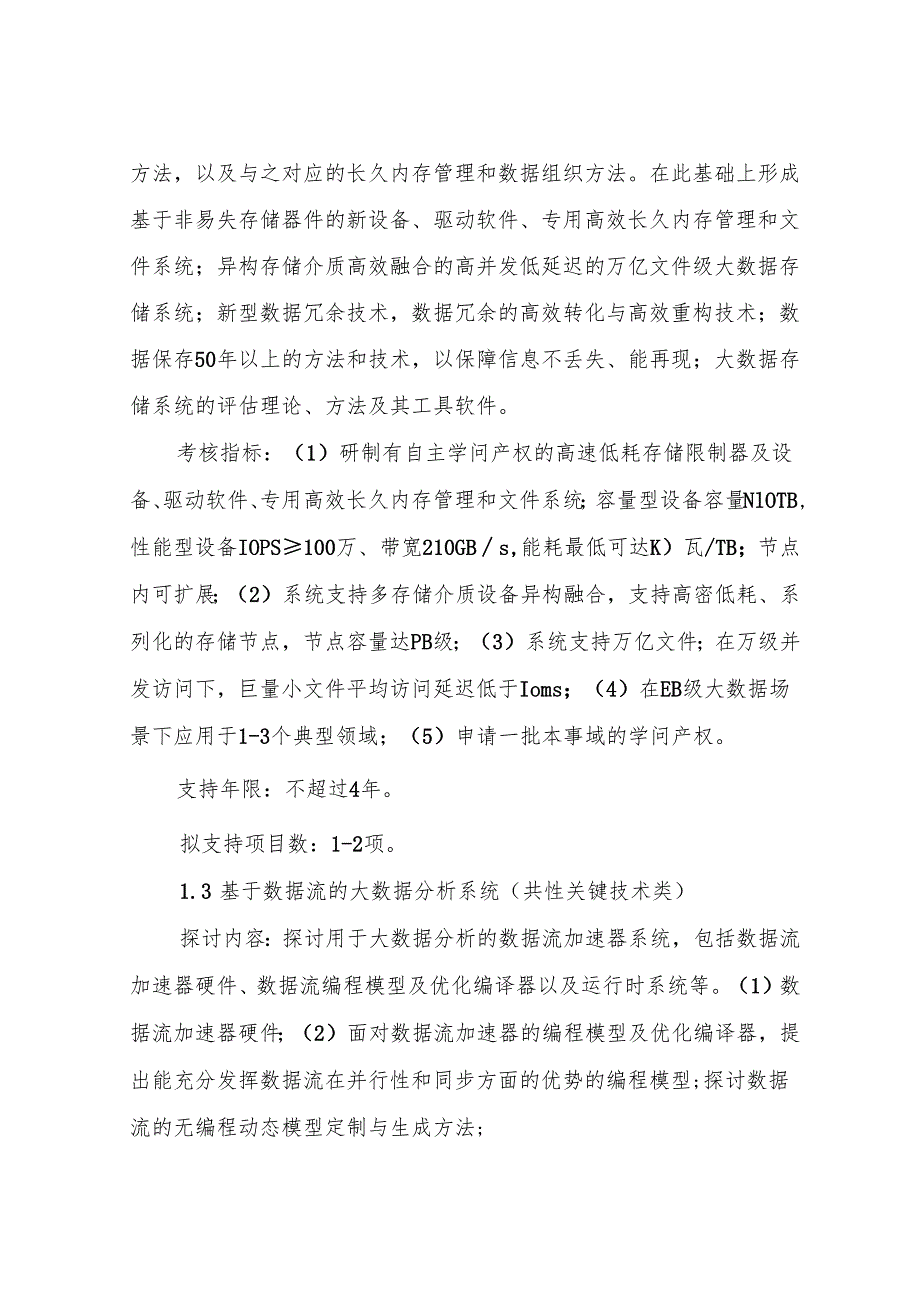 方法，以及与之对应的长久内存管理和数据组织方法。在此基础上形成基于非易失存储器件的新设备、驱动软件、专用高效长久内存管理和文件系统；异构存储介质高效融合的高并发低延迟的万亿文件级大数据存储系统；新型数据冗余技术，数据冗余的高效转化与高效重构技术；数据保存50年以上的方法和技术，以保障信息不丢失、能再现；大数据存储系统的评估理论、方法及其工具软件。

考核指标：（1）研制有自主学问产权的高速低耗存储限制器及设备、驱动软件、专用高效长久内存管理和文件系统;容量型设备容量N10TB,性能型设备IOPS≥100万、带宽210GB／s,能耗最低可达K）瓦/TB；节点内可扩展；（2）系统支持多存储介质设备异构融合，支持高密低耗、系列化的存储节点，节点容量达PB级；（3）系统支持万亿文件；在万级并发访问下，巨量小文件平均访问延迟低于Ioms；（4）在EB级大数据场景下应用于1-3个典型领域；（5）申请一批本事域的学问产权。

支持年限：不超过4年。

拟支持项目数：1-2项。

1.3 基于数据流的大数据分析系统（共性关键技术类）

探讨内容：探讨用于大数据分析的数据流加速器系统，包括数据流加速器硬件、数据流编程模型及优化编译器以及运行时系统等。（1）数据流加速器硬件；（2）面对数据流加速器的编程模型及优化编译器，提出能充分发挥数据流在并行性和同步方面的优势的编程模型;探讨数据流的无编程动态模型定制与生成方法；